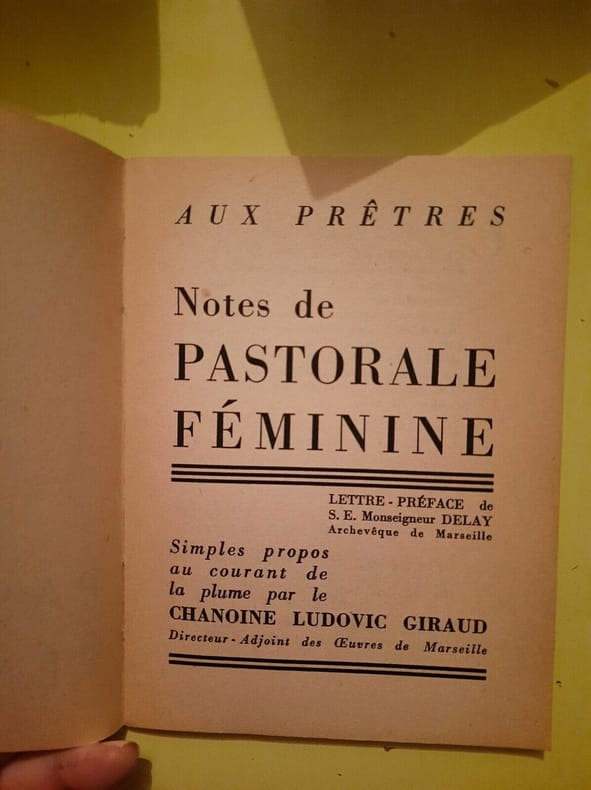 AUX PRÊTRES

Notes de
PASTORALE
FÉMININE

LETTRE - PRÉFACE de
S. E. Monseigneur DELAY
Archevêque de Marseille

Simples propos
au courant de
la plume par le
CHANOINE LUDOVIC GIRAUD
Directeur - Adjoint des Œuvres de Marseille